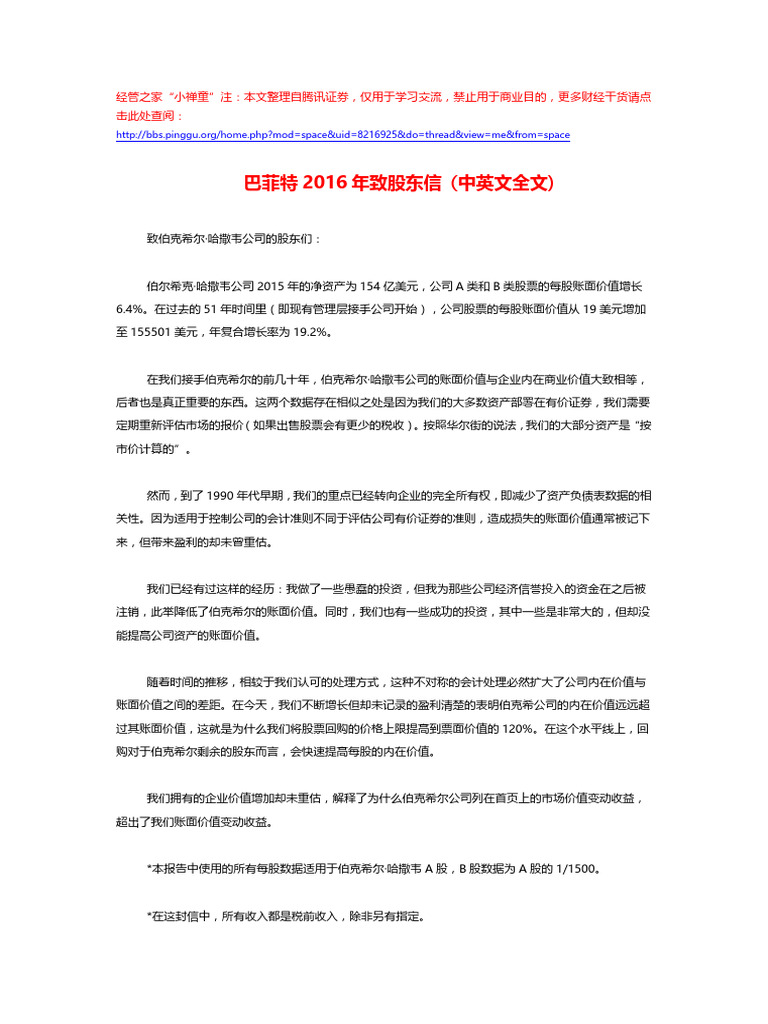 经管之家“小禅重”注：本文整理自腾讯证券，仅用于学习交流，禁止用于商业目的，更多财经干货请点击此处查阅：
http://bbs.pinggu.org/home.php?mod=space&uid=8216925&do=thread&view=me&from=space

巴菲特 2016 年致股东信（中英文全文）

致伯克希尔·哈撒韦公司的股东们：

伯尔希克·哈撒韦公司 2015 年的净资产为 154 亿美元，公司 A 类和 B 类股票的每股账面价值增长 6.4%。在过去的 51 年时间里（即现有管理层接手公司开始），公司股票的每股账面价值从 19 美元增加至 155501 美元，年复合增长率为 19.2%。

在我们接手伯克希尔的前几十年，伯克希尔·哈撒韦公司的账面价值与企业内在商业价值大致相等，后者也是真正重要的东西。这两个数据存在相似之处是因为我们的大多数资产部署在有价证券，我们需要定期重新评估市场的报价（如果出售股票会有更少的税收）。按照华尔街的说法，我们的大部分资产是“按市价计算的”。

然而，到了 1990 年代早期，我们的重点已经转向企业的完全所有权，即减少了资产负债表数据的相关性。因为适用于控制公司的会计准则不同于评估公司有价证券的准则，造成损失的账面价值通常被记下来，但带来盈利的却未曾重估。

我们已经有过这样的经历：我做了一些愚蠢的投资，但我为那些公司经济信誉投入的资金在之后被注销，此举降低了伯克希尔的账面价值。同时，我们也有一些成功的投资，其中一些是非常大的，但却没能提高公司资产的账面价值。

随着时间的推移，相较于我们认可的处理方式，这种不对称的会计处理必然扩大了公司内在价值与账面价值之间的差距。在今天，我们不断增长但却未记录的盈利清楚的表明伯克希尔公司的内在价值远远超过其账面价值，这就是为什么我们将股票回购的价格上限提高到票面价值的 120%。在这个水平线上，回购对于伯克希尔剩余的股东而言，会快速提高每股的内在价值。

我们拥有的企业价值增加却未重估，解释了为什么伯克希尔公司列在首页上的市场价值变动收益，超出了我们账面价值变动收益。

*本报告中使用的所有每股数据适用于伯克希尔·哈撒韦 A 股，B 股数据为 A 股的 1/1500。

*在这封信中，所有收入都是税前收入，除非另有指定。